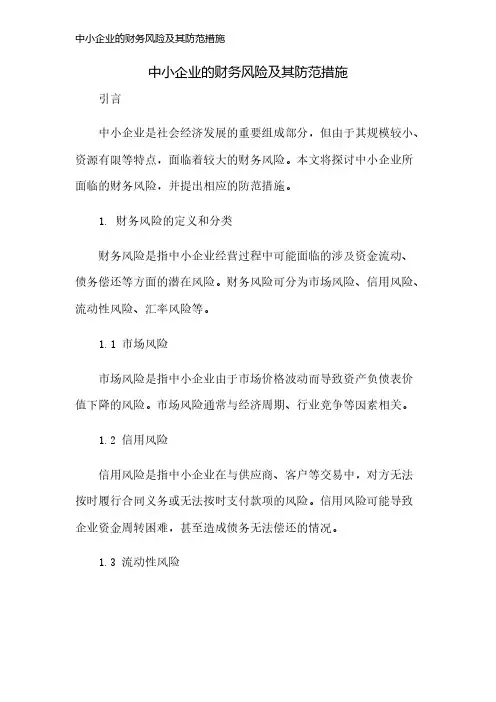 中小企业的财务风险及其防范措施

中小企业的财务风险及其防范措施

引言

中小企业是社会经济发展的重要组成部分，但由于其规模较小、资源有限等特点，面临着较大的财务风险。本文将探讨中小企业所面临的财务风险，并提出相应的防范措施。

1. 财务风险的定义和分类

财务风险是指中小企业经营过程中可能面临的涉及资金流动、债务偿还等方面的潜在风险。财务风险可分为市场风险、信用风险、流动性风险、汇率风险等。

1.1 市场风险

市场风险是指中小企业由于市场价格波动而导致资产负债表价值下降的风险。市场风险通常与经济周期、行业竞争等因素相关。

1.2 信用风险

信用风险是指中小企业在与供应商、客户等交易中，对方无法按时履行合同义务或无法按时支付款项的风险。信用风险可能导致企业资金周转困难，甚至造成债务无法偿还的情况。

1.3 流动性风险